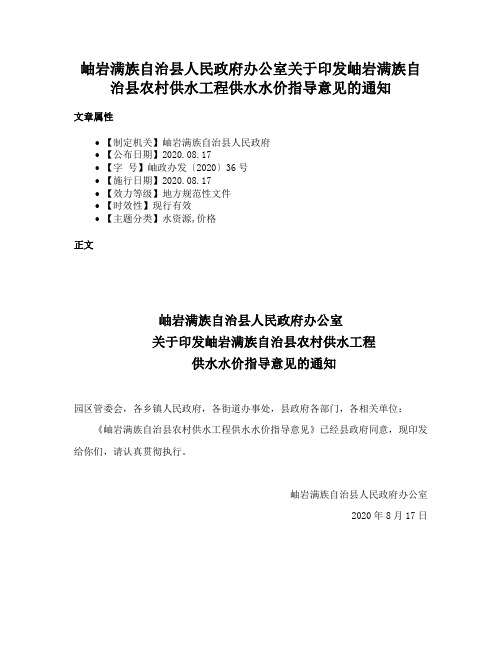 岫岩满族自治县人民政府办公室关于印发岫岩满族自治县农村供水工程供水水价指导意见的通知

文章属性

- 【制定机关】岫岩满族自治县人民政府
- 【公布日期】2020.08.17
- 【字　号】岫政办发〔2020〕36号
- 【施行日期】2020.08.17
- 【效力等级】地方规范性文件
- 【时效性】现行有效
- 【主题分类】水资源,价格

正文

岫岩满族自治县人民政府办公室
关于印发岫岩满族自治县农村供水工程
供水水价指导意见的通知

园区管委会，各乡镇人民政府，各街道办事处，县政府各部门，各相关单位：

《岫岩满族自治县农村供水工程供水水价指导意见》已经县政府同意，现印发给你们，请认真贯彻执行。

岫岩满族自治县人民政府办公室

2020年8月17日